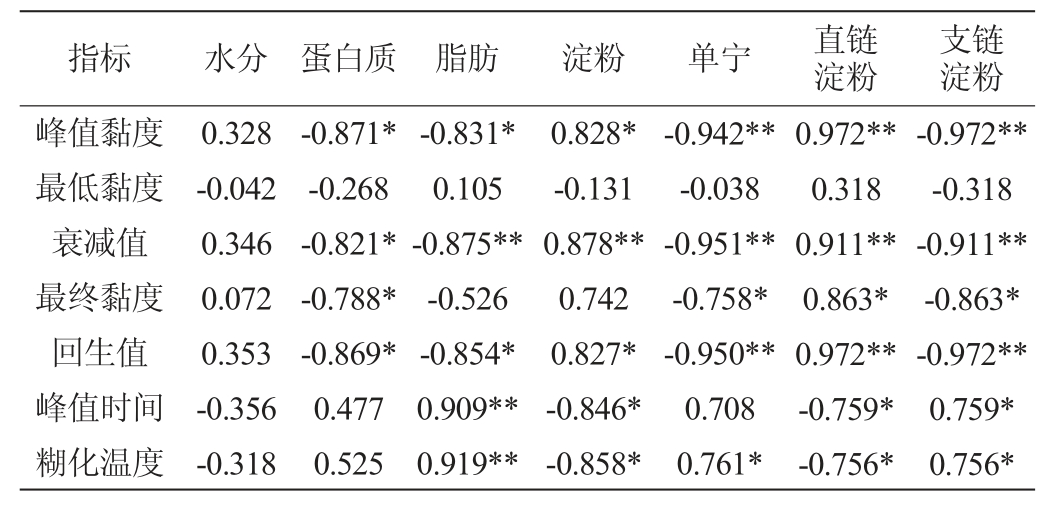 | 指标 | 水分 | 蛋白质 | 脂肪 | 淀粉 | 单宁 | 直链淀粉 | 支链淀粉 |
|---|---|---|---|---|---|---|---|
| 峰值黏度 | 0.328 | -0.871* | -0.831* | 0.828* | -0.942** | 0.972** | -0.972** |
| 最低黏度 | -0.042 | -0.268 | 0.105 | -0.131 | -0.038 | 0.318 | -0.318 |
| 衰减值 | 0.346 | -0.821* | -0.875** | 0.878** | -0.951** | 0.911** | -0.911** |
| 最终黏度 | 0.072 | -0.788* | -0.526 | 0.742 | -0.758* | 0.863* | -0.863* |
| 回生值 | 0.353 | -0.869* | -0.854* | 0.827* | -0.950** | 0.972** | -0.972** |
| 峰值时间 | -0.356 | 0.477 | 0.909** | -0.846* | 0.708 | -0.759* | 0.759* |
| 糊化温度 | -0.318 | 0.525 | 0.919** | -0.858* | 0.761* | -0.756* | 0.756* |